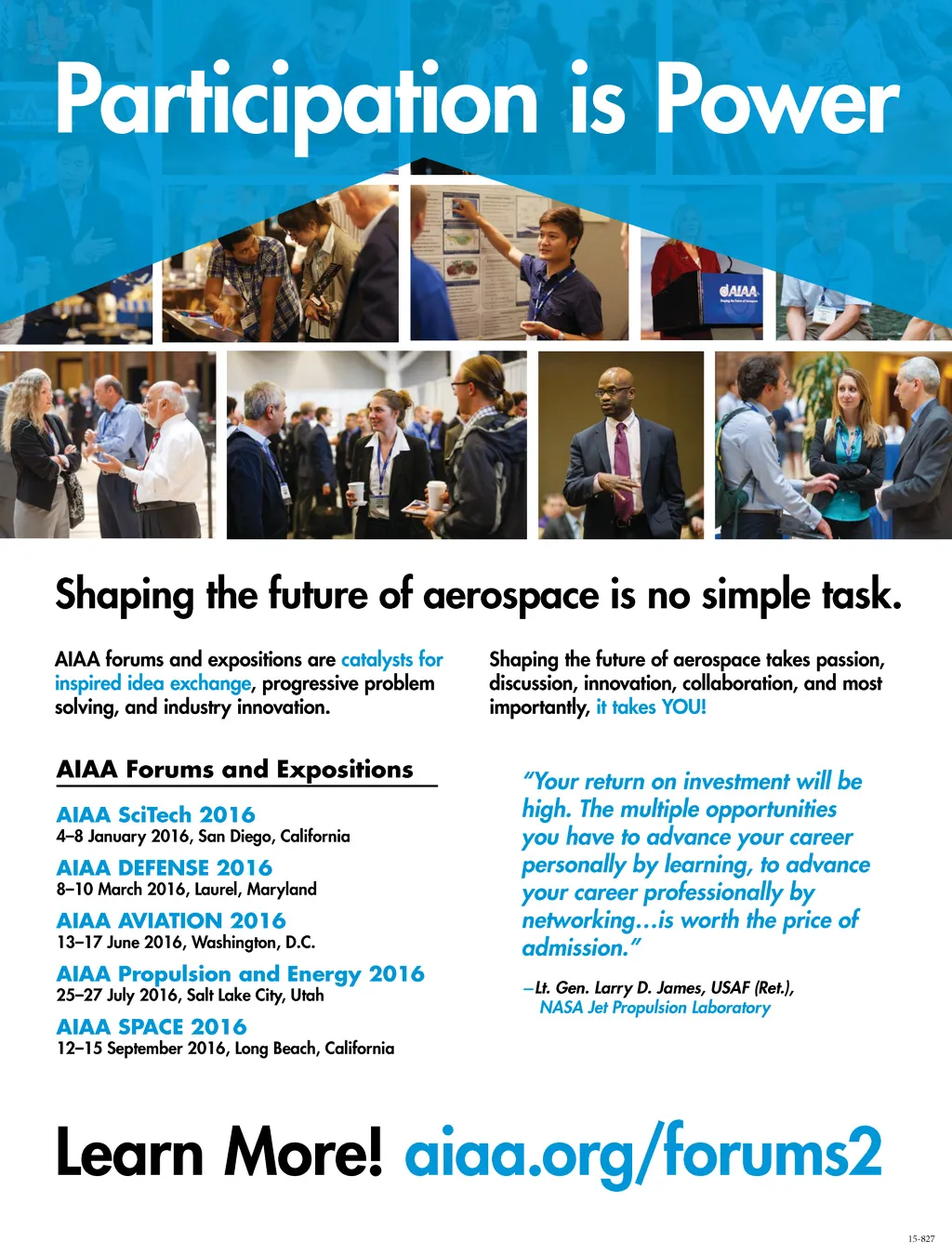 Participation is Power

Shaping the future of aerospace is no simple task.

AIAA forums and expositions are catalysts for inspired idea exchange, progressive problem solving, and industry innovation.

Shaping the future of aerospace takes passion, discussion, innovation, collaboration, and most importantly, it takes YOU!

AIAA Forums and Expositions

AIAA SciTech 2016
4–8 January 2016, San Diego, California

AIAA DEFENSE 2016
8–10 March 2016, Laurel, Maryland

AIAA AVIATION 2016
13–17 June 2016, Washington, D.C.

AIAA Propulsion and Energy 2016
25–27 July 2016, Salt Lake City, Utah

AIAA SPACE 2016
12–15 September 2016, Long Beach, California

"Your return on investment will be high. The multiple opportunities you have to advance your career personally by learning, to advance your career professionally by networking…is worth the price of admission."

–Lt. Gen. Larry D. James, USAF (Ret.),
NASA Jet Propulsion Laboratory

Learn More! aiaa.org/forums2

15-827